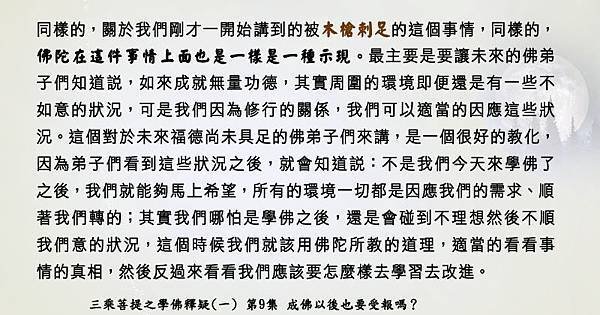 同樣的，關於我們剛才一開始講到的被木槍刺足的這個事情，同樣的，佛陀在這件事情上面也是一樣是一種示現。最主要是要讓未來的佛弟子們知道說，如來成就無量功德，其實周圍的環境即便還是有一些不如意的狀況，可是我們因為修行的關係，我們可以適當的因應這些狀況。這個對於未來福德尚未具足的佛弟子們來講，是一個很好的教化，因為弟子們看到這些狀況之後，就會知道說：不是我們今天來學佛了之後，我們就能夠馬上希望，所有的環境一切都是因應我們的需求、順著我們轉的；其實我們哪怕是學佛之後，還是會碰到不理想然後不順我們意的狀況，這個時候我們就該用佛陀所教的道理，適當的看看事情的真相，然後反過來看看我們應該要怎麼樣去學習去改進。

三乘菩提之學佛釋疑(一) 第9集 成佛以後也要受報嗎？